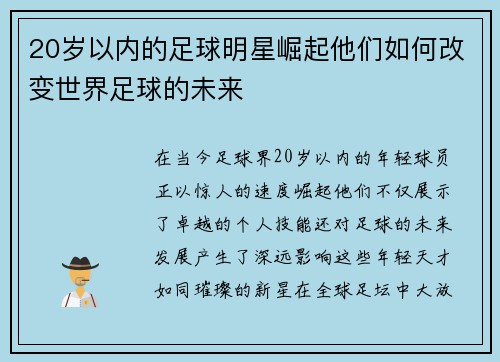 20岁以内的足球明星崛起他们如何改变世界足球的未来

在当今足球界20岁以内的年轻球员正以惊人的速度崛起他们不仅展示了卓越的个人技能还对足球的未来发展产生了深远影响这些年轻天才如同璀璨的新星在全球足坛中大放